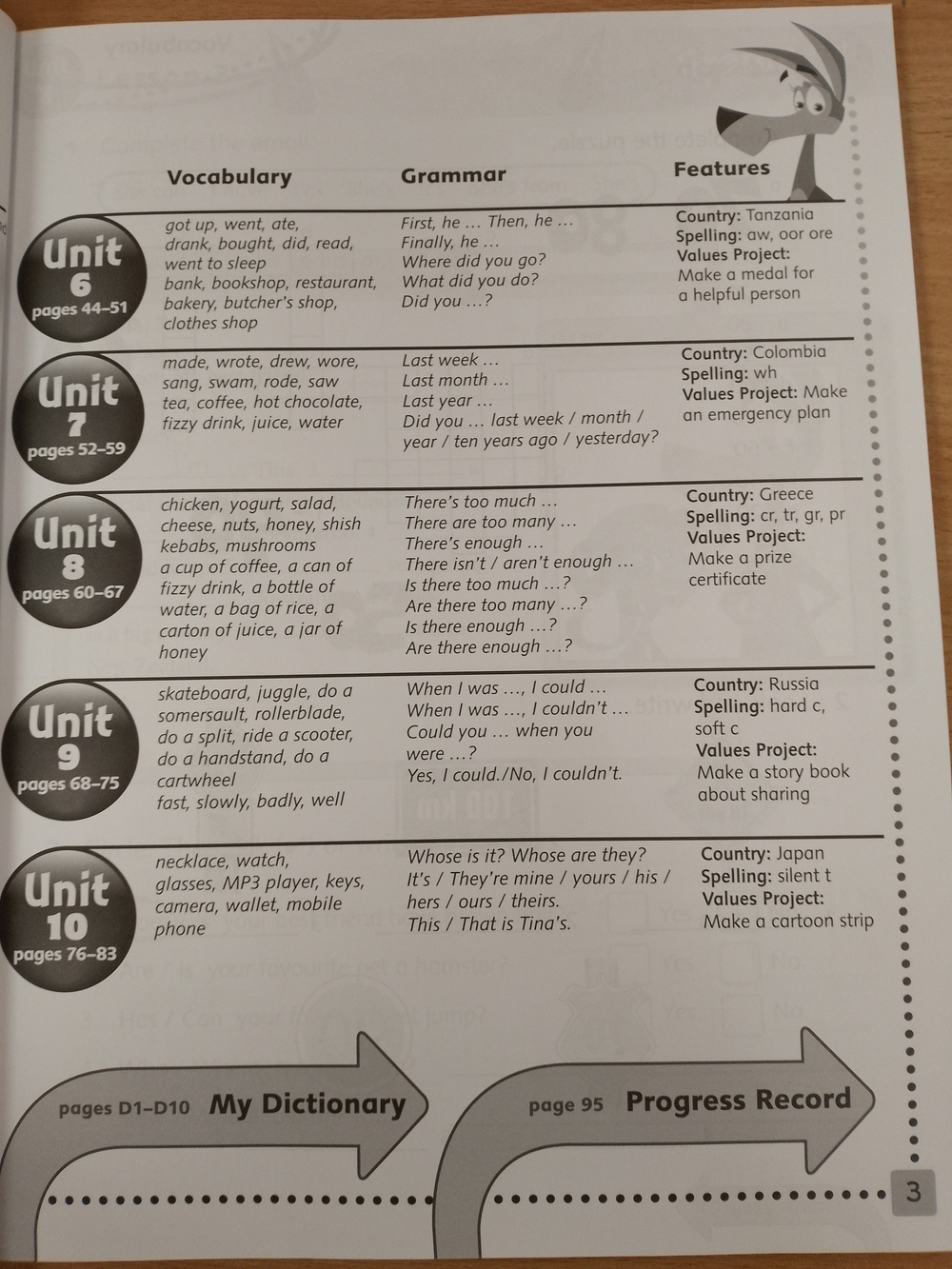 | | Vocabulary | Grammar | Features |
|---|---|---|---|
| Unit 6 pages 44–51 | got up, went, ate, drank, bought, did, read, went to sleep bank, bookshop, restaurant, bakery, butcher's shop, clothes shop | First, he … Then, he … Finally, he … Where did you go? What did you do? Did you …? | Country: Tanzania Spelling: aw, oor ore Values Project: Make a medal for a helpful person |
| Unit 7 pages 52–59 | made, wrote, drew, wore, sang, swam, rode, saw tea, coffee, hot chocolate, fizzy drink, juice, water | Last week … Last month … Last year … Did you … last week / month / year / ten years ago / yesterday? | Country: Colombia Spelling: wh Values Project: Make an emergency plan |
| Unit 8 pages 60–67 | chicken, yogurt, salad, cheese, nuts, honey, shish kebabs, mushrooms a cup of coffee, a can of fizzy drink, a bottle of water, a bag of rice, a carton of juice, a jar of honey | There's too much … There are too many … There's enough … There isn't / aren't enough … Is there too much …? Are there too many …? Is there enough …? Are there enough …? | Country: Greece Spelling: cr, tr, gr, pr Values Project: Make a prize certificate |
| Unit 9 pages 68–75 | skateboard, juggle, do a somersault, rollerblade, do a split, ride a scooter, do a handstand, do a cartwheel fast, slowly, badly, well | When I was …, I could … When I was …, I couldn't … Could you … when you were …? Yes, I could./No, I couldn't. | Country: Russia Spelling: hard c, soft c Values Project: Make a story book about sharing |
| Unit 10 pages 76–83 | necklace, watch, glasses, MP3 player, keys, camera, wallet, mobile phone | Whose is it? Whose are they? It's / They're mine / yours / his / hers / ours / theirs. This / That is Tina's. | Country: Japan Spelling: silent t Values Project: Make a cartoon strip |

pages D1–D10 My Dictionary

page 95 Progress Record

3